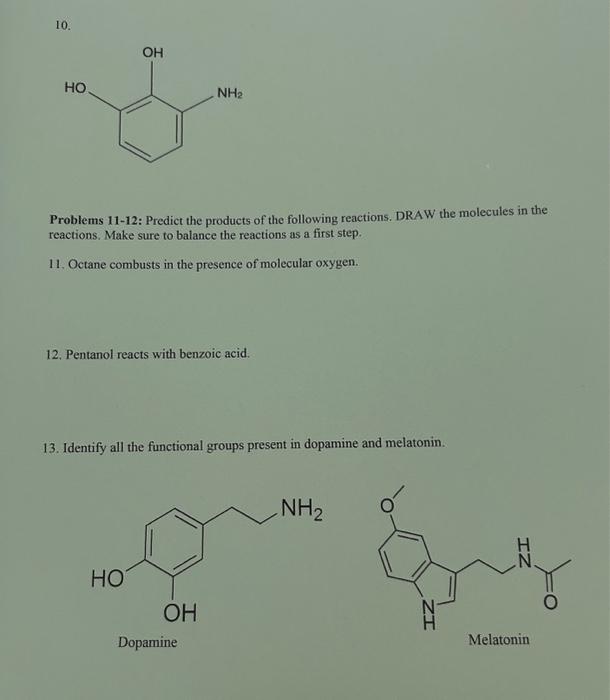 10.

OH

HO

$NH_2$

**Problems 11-12:** Predict the products of the following reactions. DRAW the molecules in the reactions. Make sure to balance the reactions as a first step.

11. Octane combusts in the presence of molecular oxygen.

12. Pentanol reacts with benzoic acid.

13. Identify all the functional groups present in dopamine and melatonin.

$NH_2$

HO

OH

Dopamine

O

H
N

O

N
H

Melatonin